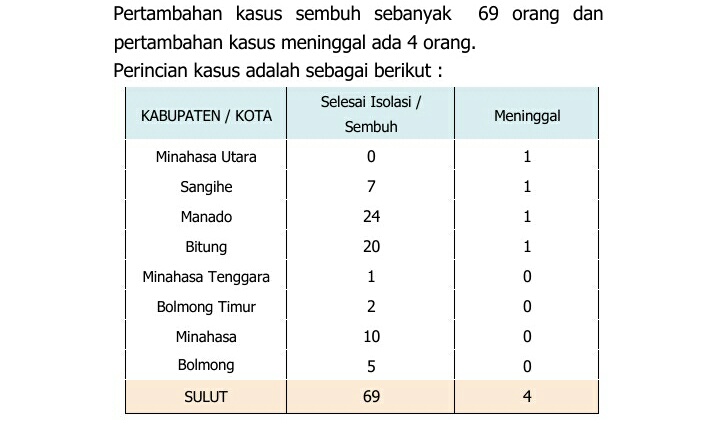 Pertambahan kasus sembuh sebanyak 69 orang dan pertambahan kasus meninggal ada 4 orang.
Perincian kasus adalah sebagai berikut :

| KABUPATEN / KOTA | Selesai Isolasi / Sembuh | Meninggal |
|---|---|---|
| Minahasa Utara | 0 | 1 |
| Sangihe | 7 | 1 |
| Manado | 24 | 1 |
| Bitung | 20 | 1 |
| Minahasa Tenggara | 1 | 0 |
| Bolmong Timur | 2 | 0 |
| Minahasa | 10 | 0 |
| Bolmong | 5 | 0 |
| SULUT | 69 | 4 |